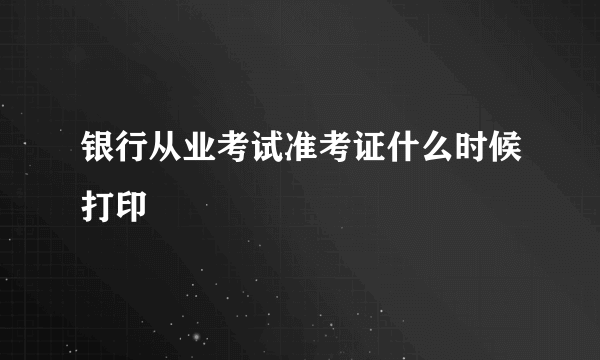 银行从业考试准考证什么时候打印